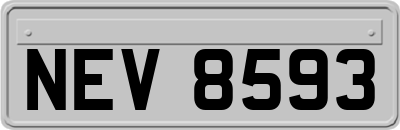 NEV 8593